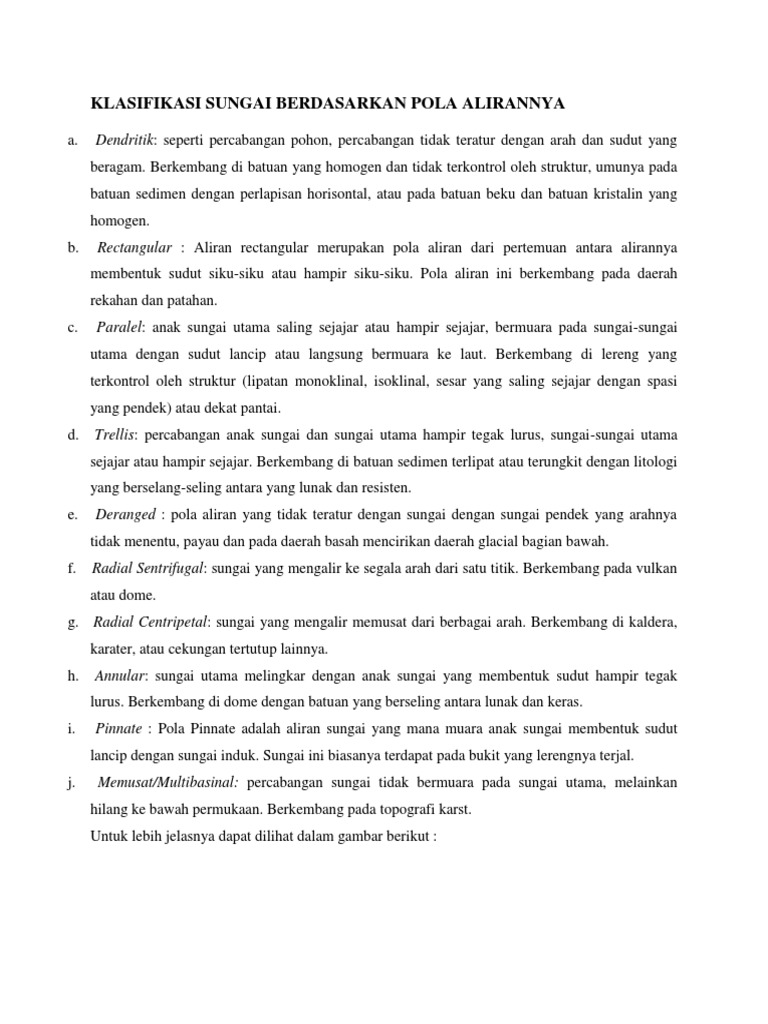 KLASIFIKASI SUNGAI BERDASARKAN POLA ALIRANNYA

a. Dendritik: seperti percabangan pohon, percabangan tidak teratur dengan arah dan sudut yang beragam. Berkembang di batuan yang homogen dan tidak terkontrol oleh struktur, umunya pada batuan sedimen dengan perlapisan horisontal, atau pada batuan beku dan batuan kristalin yang homogen.

b. Rectangular : Aliran rectangular merupakan pola aliran dari pertemuan antara alirannya membentuk sudut siku-siku atau hampir siku-siku. Pola aliran ini berkembang pada daerah rekahan dan patahan.

c. Paralel: anak sungai utama saling sejajar atau hampir sejajar, bermuara pada sungai-sungai utama dengan sudut lancip atau langsung bermuara ke laut. Berkembang di lereng yang terkontrol oleh struktur (lipatan monoklinal, isoklinal, sesar yang saling sejajar dengan spasi yang pendek) atau dekat pantai.

d. Trellis: percabangan anak sungai dan sungai utama hampir tegak lurus, sungai-sungai utama sejajar atau hampir sejajar. Berkembang di batuan sedimen terlipat atau terungkit dengan litologi yang berselang-seling antara yang lunak dan resisten.

e. Deranged : pola aliran yang tidak teratur dengan sungai dengan sungai pendek yang arahnya tidak menentu, payau dan pada daerah basah mencirikan daerah glacial bagian bawah.

f. Radial Sentrifugal: sungai yang mengalir ke segala arah dari satu titik. Berkembang pada vulkan atau dome.

g. Radial Centripetal: sungai yang mengalir memusat dari berbagai arah. Berkembang di kaldera, karater, atau cekungan tertutup lainnya.

h. Annular: sungai utama melingkar dengan anak sungai yang membentuk sudut hampir tegak lurus. Berkembang di dome dengan batuan yang berseling antara lunak dan keras.

i. Pinnate : Pola Pinnate adalah aliran sungai yang mana muara anak sungai membentuk sudut lancip dengan sungai induk. Sungai ini biasanya terdapat pada bukit yang lerengnya terjal.

j. Memusat/Multibasinal: percabangan sungai tidak bermuara pada sungai utama, melainkan hilang ke bawah permukaan. Berkembang pada topografi karst.

Untuk lebih jelasnya dapat dilihat dalam gambar berikut :